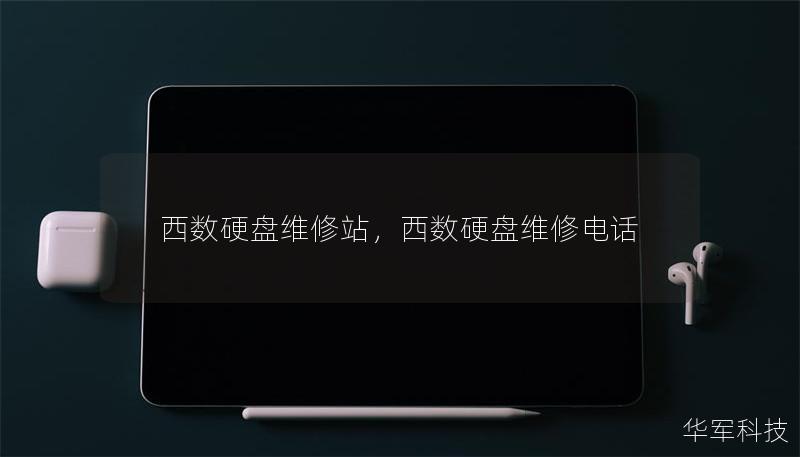 西数硬盘维修站，西数硬盘维修电话

华军科技